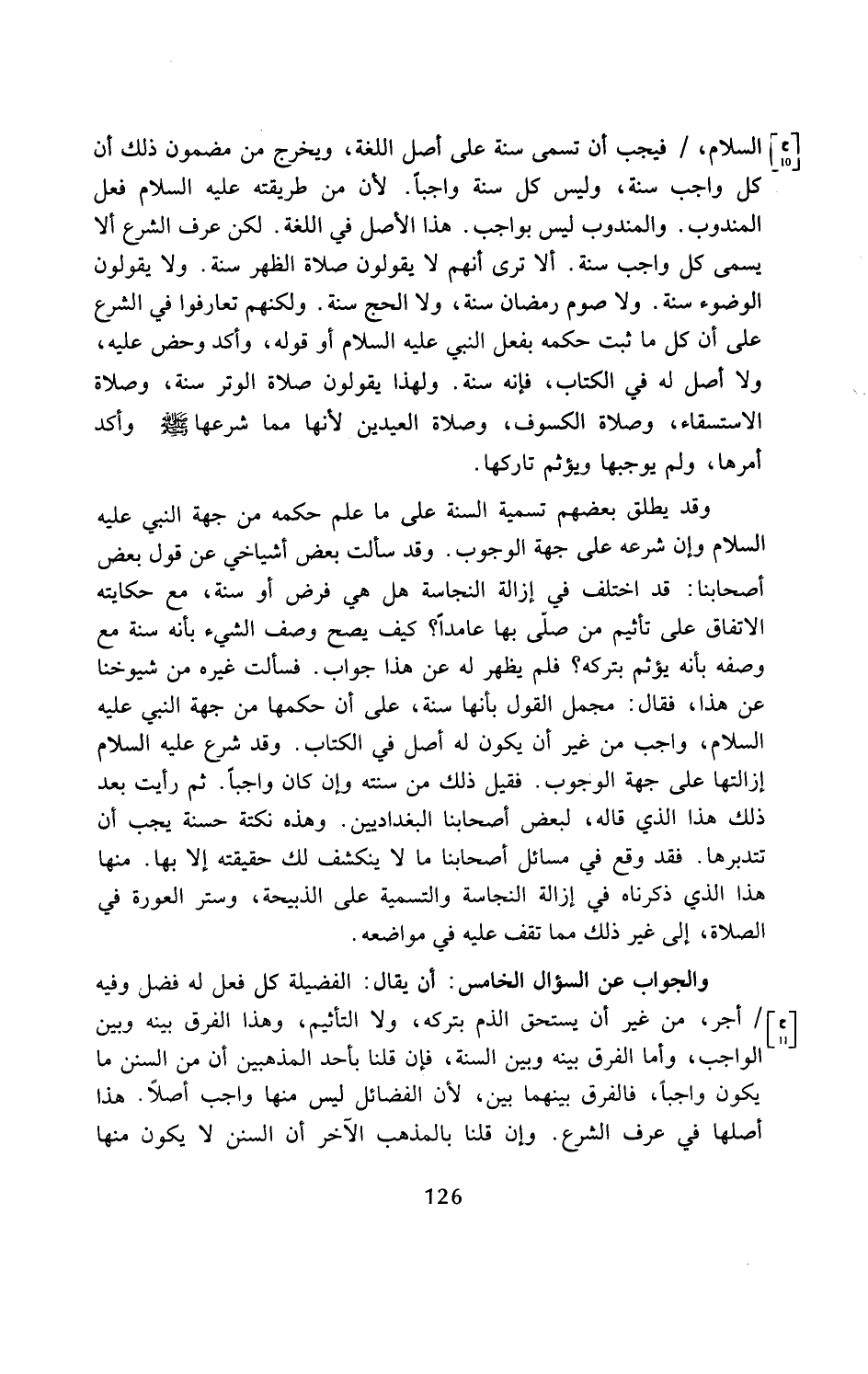 [ع 10] السلام، / فيجب أن تسمى سنة على أصل اللغة، ويخرج من مضمون ذلك أن كل واجب سنة، وليس كل سنة واجباً. لأن من طريقته عليه السلام فعل المندوب. والمندوب ليس بواجب. هذا الأصل في اللغة. لكن عرف الشرع ألا يسمى كل واجب سنة. ألا ترى أنهم لا يقولون صلاة الظهر سنة. ولا يقولون الوضوء سنة. ولا صوم رمضان سنة، ولا الحج سنة. ولكنهم تعارفوا في الشرع على أن كل ما ثبت حكمه بفعل النبي عليه السلام أو قوله، وأكد وحض عليه، ولا أصل له في الكتاب، فإنه سنة. ولهذا يقولون صلاة الوتر سنة، وصلاة الاستسقاء، وصلاة الكسوف، وصلاة العيدين لأنها مما شرعها ﷺ وأكد أمرها، ولم يوجبها ويؤثم تاركها.

وقد يطلق بعضهم تسمية السنة على ما علم حكمه من جهة النبي عليه السلام وإن شرعه على جهة الوجوب. وقد سألت بعض أشياخي عن قول بعض أصحابنا: قد اختلف في إزالة النجاسة هل هي فرض أو سنة، مع حكايته الاتفاق على تأثيم من صلّى بها عامداً؟ كيف يصح وصف الشيء بأنه سنة مع وصفه بأنه يؤثم بتركه؟ فلم يظهر له عن هذا جواب. فسألت غيره من شيوخنا عن هذا، فقال: مجمل القول بأنها سنة، على أن حكمها من جهة النبي عليه السلام، واجب من غير أن يكون له أصل في الكتاب. وقد شرع عليه السلام إزالتها على جهة الوجوب. فقيل ذلك من سنته وإن كان واجباً. ثم رأيت بعد ذلك هذا الذي قاله، لبعض أصحابنا البغداديين. وهذه نكتة حسنة يجب أن تتدبرها. فقد وقع في مسائل أصحابنا ما لا ينكشف لك حقيقته إلا بها. منها هذا الذي ذكرناه في إزالة النجاسة والتسمية على الذبيحة، وستر العورة في الصلاة، إلى غير ذلك مما تقف عليه في مواضعه.

والجواب عن السؤال الخامس: أن يقال: الفضيلة كل فعل له فضل وفيه [ع 11] / أجر، من غير أن يستحق الذم بتركه، ولا التأثيم، وهذا الفرق بينه وبين الواجب، وأما الفرق بينه وبين السنة، فإن قلنا بأحد المذهبين أن من السنن ما يكون واجباً، فالفرق بينهما بين، لأن الفضائل ليس منها واجب أصلاً. هذا أصلها في عرف الشرع. وإن قلنا بالمذهب الآخر أن السنن لا يكون منها

126